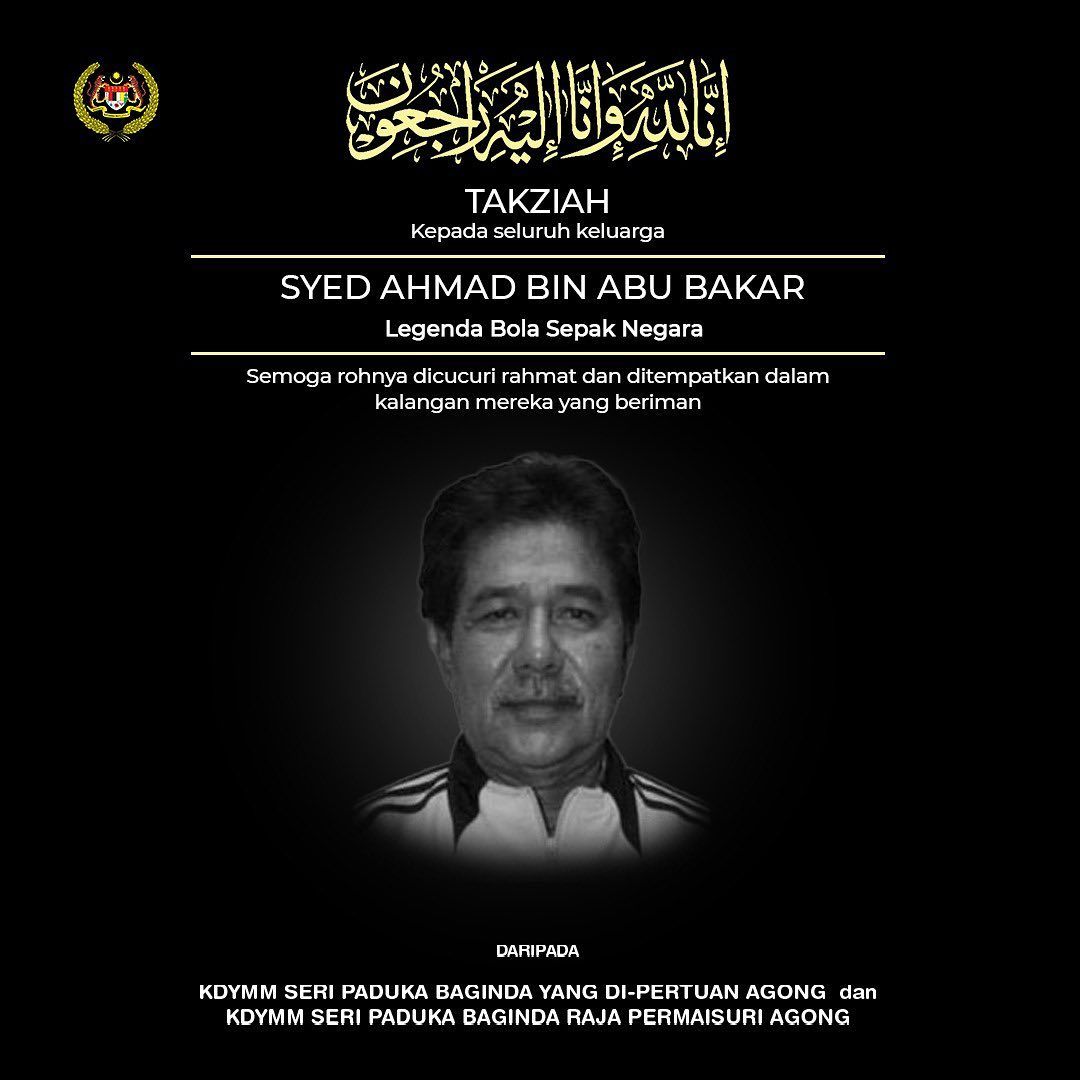 إِنَّا لِلَّٰهِ وَإِنَّا إِلَيْهِ رَاجِعُونَ

TAKZIAH
Kepada seluruh keluarga

SYED AHMAD BIN ABU BAKAR
Legenda Bola Sepak Negara

Semoga rohnya dicucuri rahmat dan ditempatkan dalam kalangan mereka yang beriman

DARIPADA

KDYMM SERI PADUKA BAGINDA YANG DI-PERTUAN AGONG dan KDYMM SERI PADUKA BAGINDA RAJA PERMAISURI AGONG